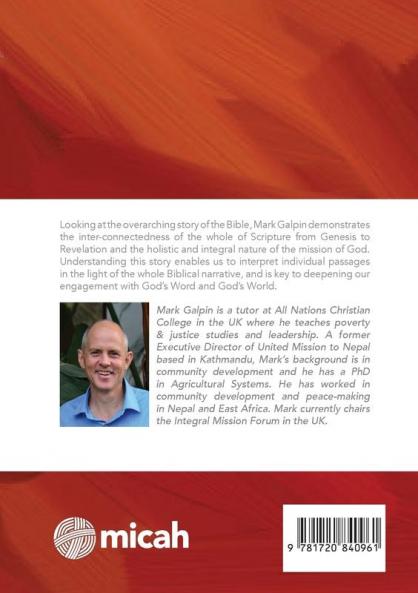 Looking at the overarching story of the Bible, Mark Galpin demonstrates the inter-connectedness of the whole of Scripture from Genesis to Revelation and the holistic and integral nature of the mission of God. Understanding this story enables us to interpret individual passages in the light of the whole Biblical narrative, and is key to deepening our engagement with God's Word and God's World.

Mark Galpin is a tutor at All Nations Christian College in the UK where he teaches poverty & justice studies and leadership. A former Executive Director of United Mission to Nepal based in Kathmandu, Mark's background is in community development and he has a PhD in Agricultural Systems. He has worked in community development and peace-making in Nepal and East Africa. Mark currently chairs the Integral Mission Forum in the UK.

micah

9 781720 840961